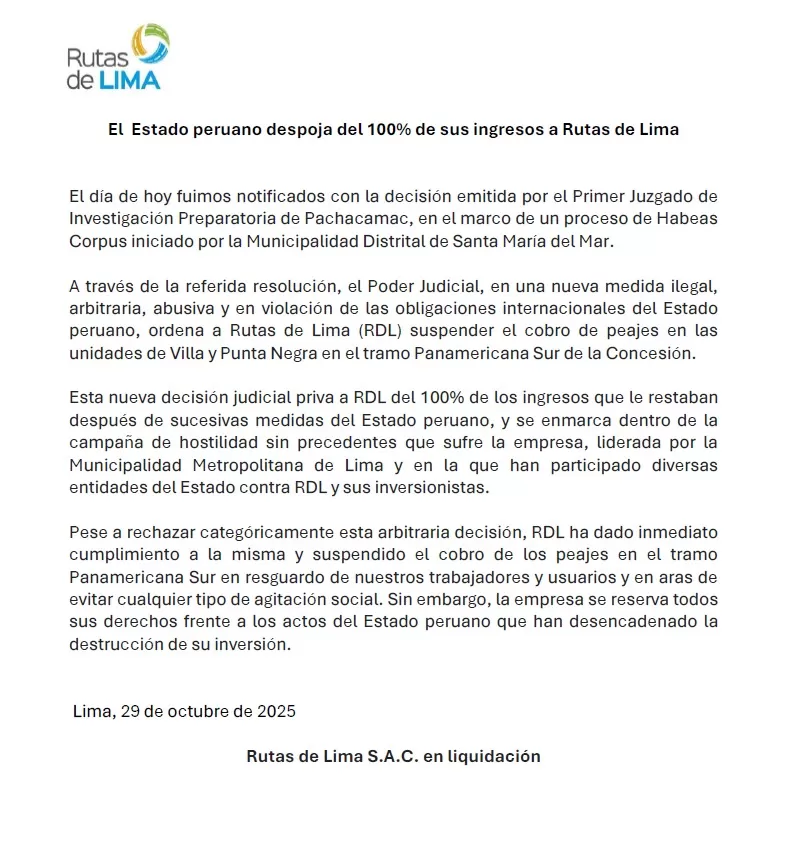 Rutas de LIMA

El Estado peruano despoja del 100% de sus ingresos a Rutas de Lima

El día de hoy fuimos notificados con la decisión emitida por el Primer Juzgado de Investigación Preparatoria de Pachacamac, en el marco de un proceso de Habeas Corpus iniciado por la Municipalidad Distrital de Santa María del Mar.

A través de la referida resolución, el Poder Judicial, en una nueva medida ilegal, arbitraria, abusiva y en violación de las obligaciones internacionales del Estado peruano, ordena a Rutas de Lima (RDL) suspender el cobro de peajes en las unidades de Villa y Punta Negra en el tramo Panamericana Sur de la Concesión.

Esta nueva decisión judicial priva a RDL del 100% de los ingresos que le restaban después de sucesivas medidas del Estado peruano, y se enmarca dentro de la campaña de hostilidad sin precedentes que sufre la empresa, liderada por la Municipalidad Metropolitana de Lima y en la que han participado diversas entidades del Estado contra RDL y sus inversionistas.

Pese a rechazar categóricamente esta arbitraria decisión, RDL ha dado inmediato cumplimiento a la misma y suspendido el cobro de los peajes en el tramo Panamericana Sur en resguardo de nuestros trabajadores y usuarios y en aras de evitar cualquier tipo de agitación social. Sin embargo, la empresa se reserva todos sus derechos frente a los actos del Estado peruano que han desencadenado la destrucción de su inversión.

Lima, 29 de octubre de 2025

Rutas de Lima S.A.C. en liquidación